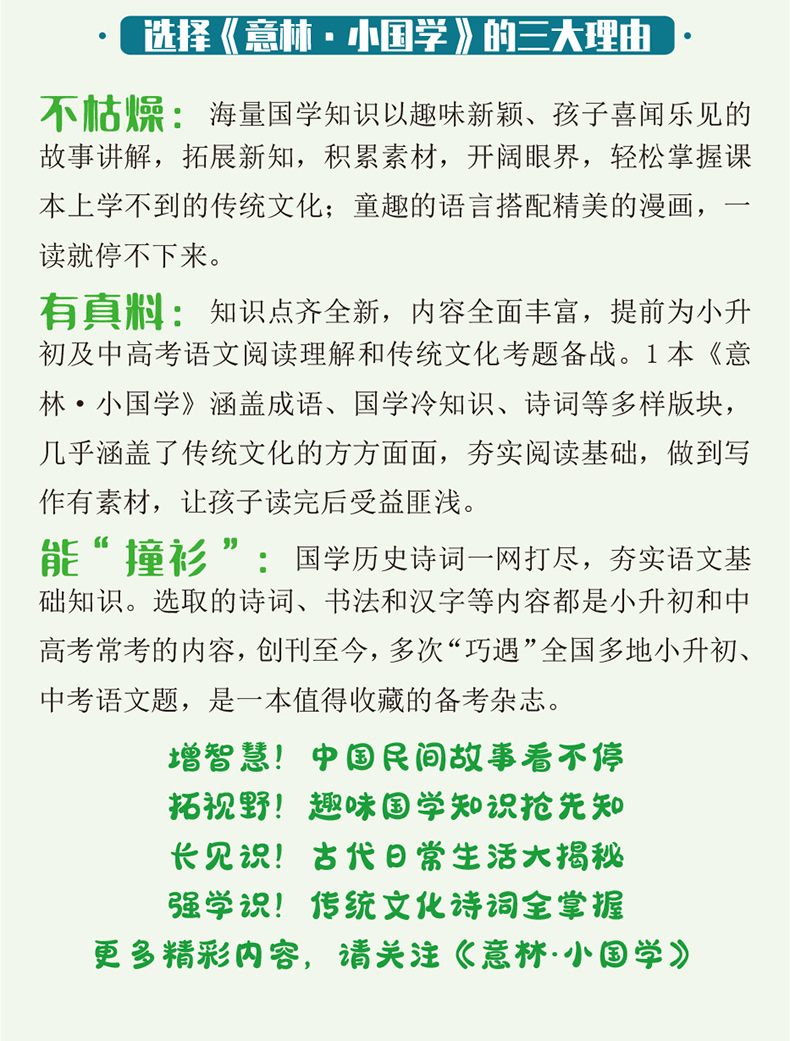 选择《意林·小国学》的三大理由

不枯燥：海量国学知识以趣味新颖、孩子喜闻乐见的故事讲解，拓展新知，积累素材，开阔眼界，轻松掌握课本上学不到的传统文化；童趣的语言搭配精美的漫画，一读就停不下来。

有真料：知识点齐全新，内容全面丰富，提前为小升初及中高考语文阅读理解和传统文化考题备战。1本《意林·小国学》涵盖成语、国学冷知识、诗词等多样版块，几乎涵盖了传统文化的方方面面，夯实阅读基础，做到写作有素材，让孩子读完后受益匪浅。

能“撞衫”：国学历史诗词一网打尽，夯实语文基础知识。选取的诗词、书法和汉字等内容都是小升初和中高考常考的内容，创刊至今，多次“巧遇”全国多地小升初、中考语文题，是一本值得收藏的备考杂志。

增智慧！中国民间故事看不停
拓视野！趣味国学知识抢先知
长见识！古代日常生活大揭秘
强学识！传统文化诗词全掌握
更多精彩内容，请关注《意林·小国学》